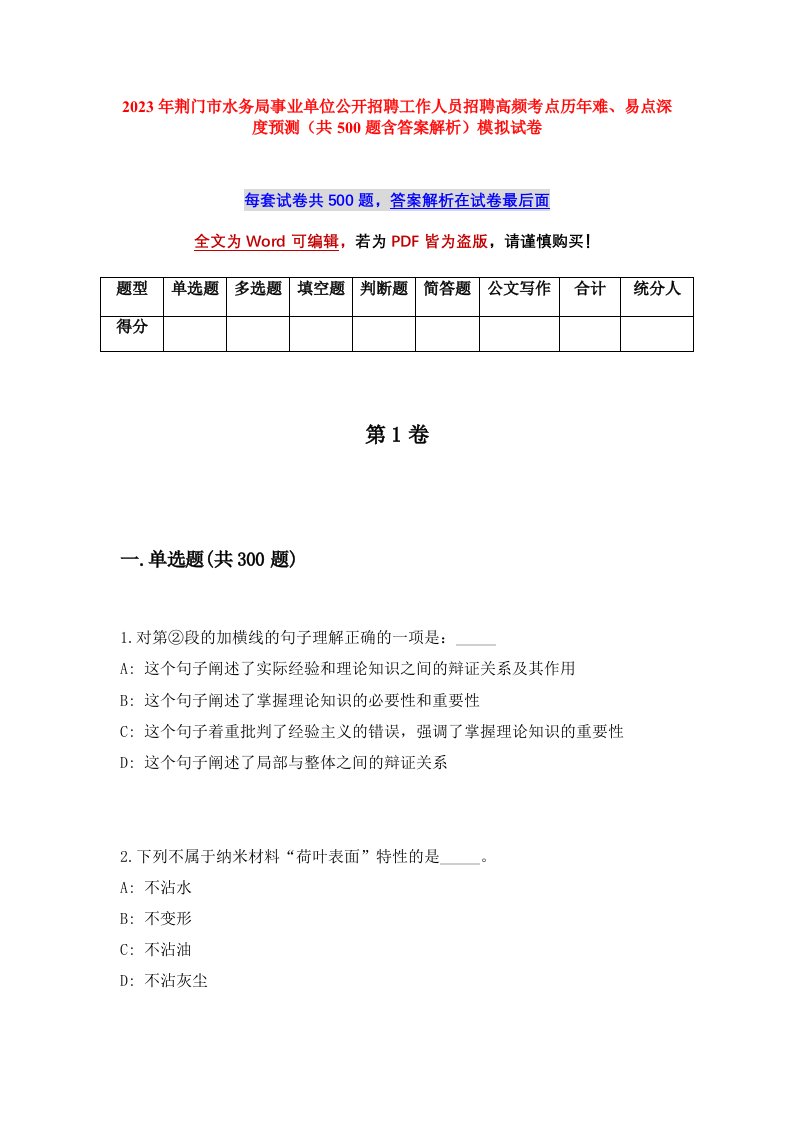 2023年荆门市水务局事业单位公开招聘工作人员招聘高频考点历年难、易点深度预测（共500题含答案解析）模拟试卷

每套试卷共500题，答案解析在试卷最后面

全文为Word可编辑，若为PDF皆为盗版，请谨慎购买！

| 题型 | 单选题 | 多选题 | 填空题 | 判断题 | 简答题 | 公文写作 | 合计 | 统分人 |
|---|---|---|---|---|---|---|---|---|
| 得分 | | | | | | | | |

第1卷

一.单选题(共300题)

1.对第②段的加横线的句子理解正确的一项是：_____
A: 这个句子阐述了实际经验和理论知识之间的辩证关系及其作用
B: 这个句子阐述了掌握理论知识的必要性和重要性
C: 这个句子着重批判了经验主义的错误，强调了掌握理论知识的重要性
D: 这个句子阐述了局部与整体之间的辩证关系

2.下列不属于纳米材料“荷叶表面”特性的是_____。
A: 不沾水
B: 不变形
C: 不沾油
D: 不沾灰尘